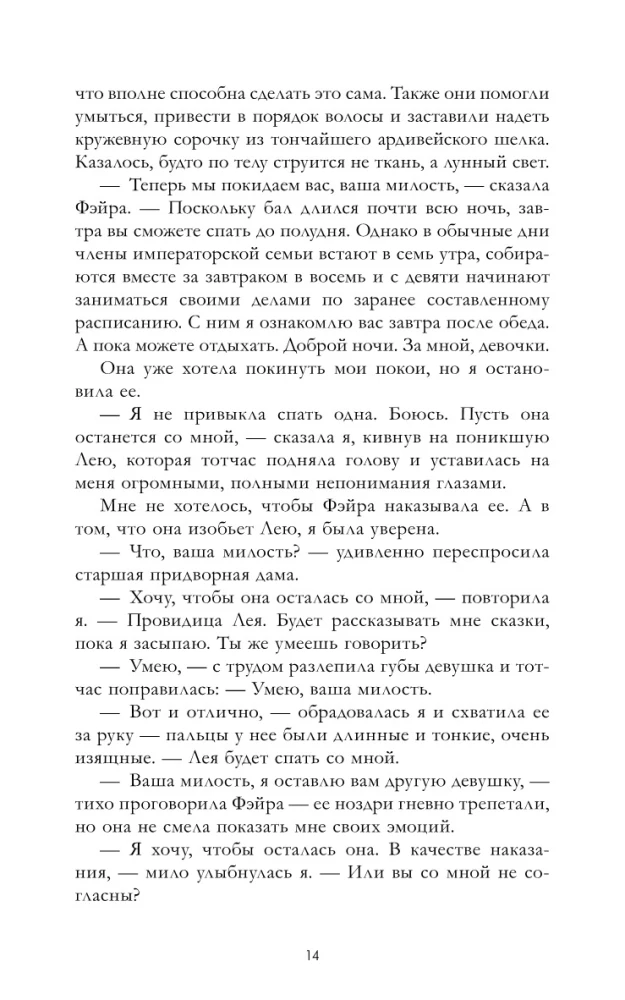 что вполне способна сделать это сама. Также они помогли умыться, привести в порядок волосы и заставили надеть кружевную сорочку из тончайшего ардивейского шелка. Казалось, будто по телу струится не ткань, а лунный свет.

— Теперь мы покидаем вас, ваша милость, — сказала Фэйра. — Поскольку бал длился почти всю ночь, завтра вы сможете спать до полудня. Однако в обычные дни члены императорской семьи встают в семь утра, собираются вместе за завтраком в восемь и с девяти начинают заниматься своими делами по заранее составленному расписанию. С ним я ознакомлю вас завтра после обеда. А пока можете отдыхать. Доброй ночи. За мной, девочки.

Она уже хотела покинуть мои покои, но я остановила ее.

— Я не привыкла спать одна. Боюсь. Пусть она останется со мной, — сказала я, кивнув на поникшую Лею, которая тотчас подняла голову и уставилась на меня огромными, полными непонимания глазами.

Мне не хотелось, чтобы Фэйра наказывала ее. А в том, что она изобьет Лею, я была уверена.

— Что, ваша милость? — удивленно переспросила старшая придворная дама.

— Хочу, чтобы она осталась со мной, — повторила я. — Провидица Лея. Будет рассказывать мне сказки, пока я засыпаю. Ты же умеешь говорить?

— Умею, — с трудом разлепила губы девушка и тотчас поправилась: — Умею, ваша милость.

— Вот и отлично, — обрадовалась я и схватила ее за руку — пальцы у нее были длинные и тонкие, очень изящные. — Лея будет спать со мной.

— Ваша милость, я оставлю вам другую девушку, — тихо проговорила Фэйра — ее ноздри гневно трепетали, но она не смела показать мне своих эмоций.

— Я хочу, чтобы осталась она. В качестве наказания, — мило улыбнулась я. — Или вы со мной не согласны?

14